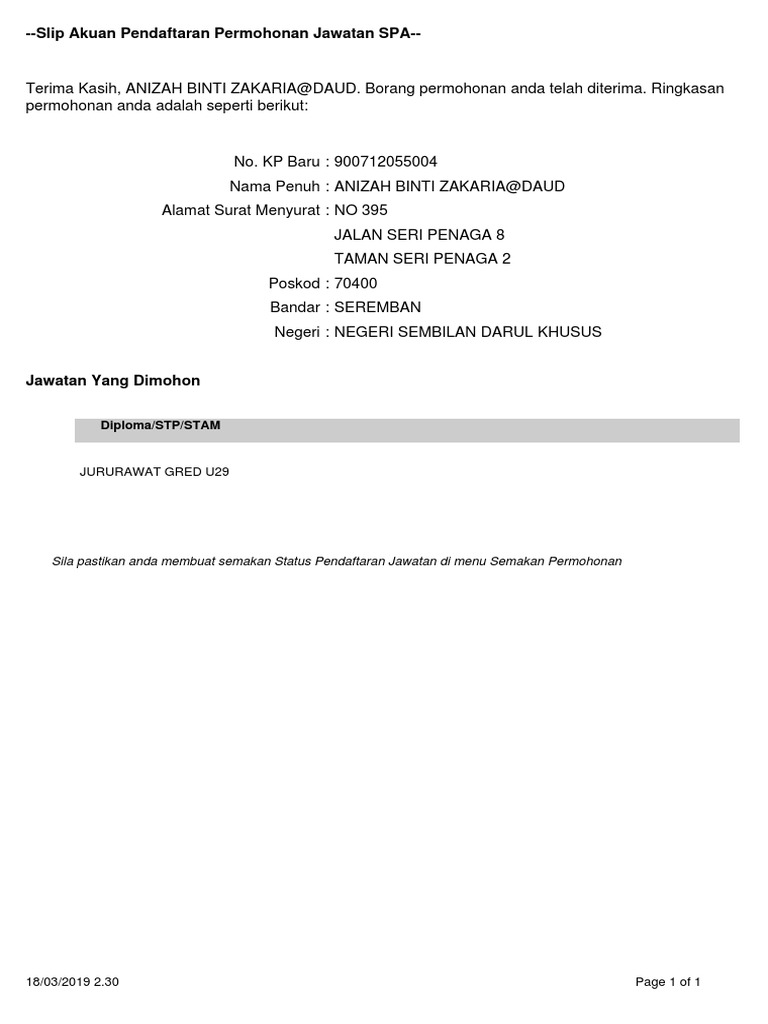 --Slip Akuan Pendaftaran Permohonan Jawatan SPA--

Terima Kasih, ANIZAH BINTI ZAKARIA@DAUD. Borang permohonan anda telah diterima. Ringkasan permohonan anda adalah seperti berikut:

No. KP Baru : 900712055004
Nama Penuh : ANIZAH BINTI ZAKARIA@DAUD
Alamat Surat Menyurat : NO 395
JALAN SERI PENAGA 8
TAMAN SERI PENAGA 2
Poskod : 70400
Bandar : SEREMBAN
Negeri : NEGERI SEMBILAN DARUL KHUSUS

Jawatan Yang Dimohon

Diploma/STP/STAM

JURURAWAT GRED U29

Sila pastikan anda membuat semakan Status Pendaftaran Jawatan di menu Semakan Permohonan

18/03/2019 2.30

Page 1 of 1